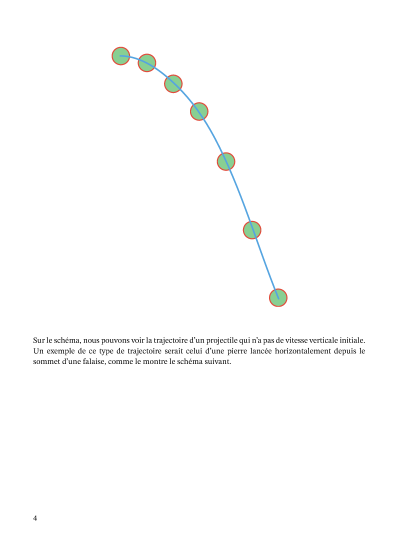 Sur le schéma, nous pouvons voir la trajectoire d'un projectile qui n'a pas de vitesse verticale initiale. Un exemple de ce type de trajectoire serait celui d'une pierre lancée horizontalement depuis le sommet d'une falaise, comme le montre le schéma suivant.

4